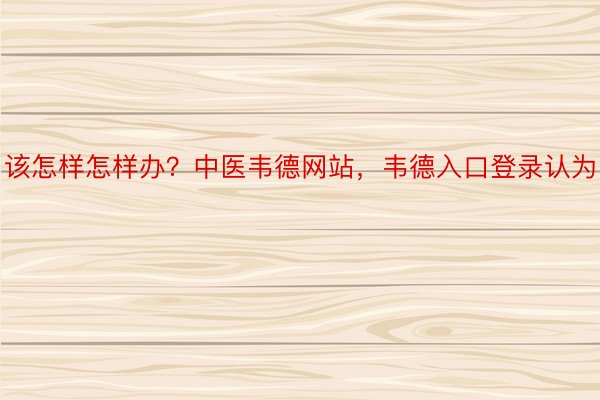 该怎样怎样办？中医韦德网站，韦德入口登录认为